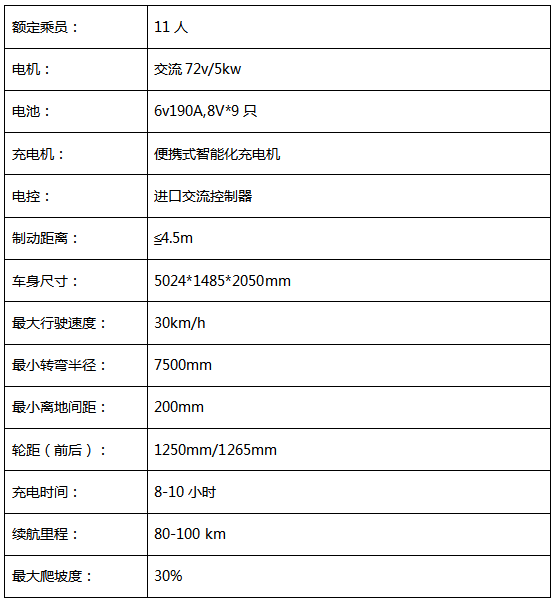 | 额定乘员： | 11 人 |
|---|---|
| 电机： | 交流 72v/5kw |
| 电池： | 6v190A,8V*9 只 |
| 充电机： | 便携式智能化充电机 |
| 电控： | 进口交流控制器 |
| 制动距离： | ≦4.5m |
| 车身尺寸： | 5024*1485*2050mm |
| 最大行驶速度： | 30km/h |
| 最小转弯半径： | 7500mm |
| 最小离地间距： | 200mm |
| 轮距（前后）： | 1250mm/1265mm |
| 充电时间： | 8-10 小时 |
| 续航里程： | 80-100 km |
| 最大爬坡度： | 30% |